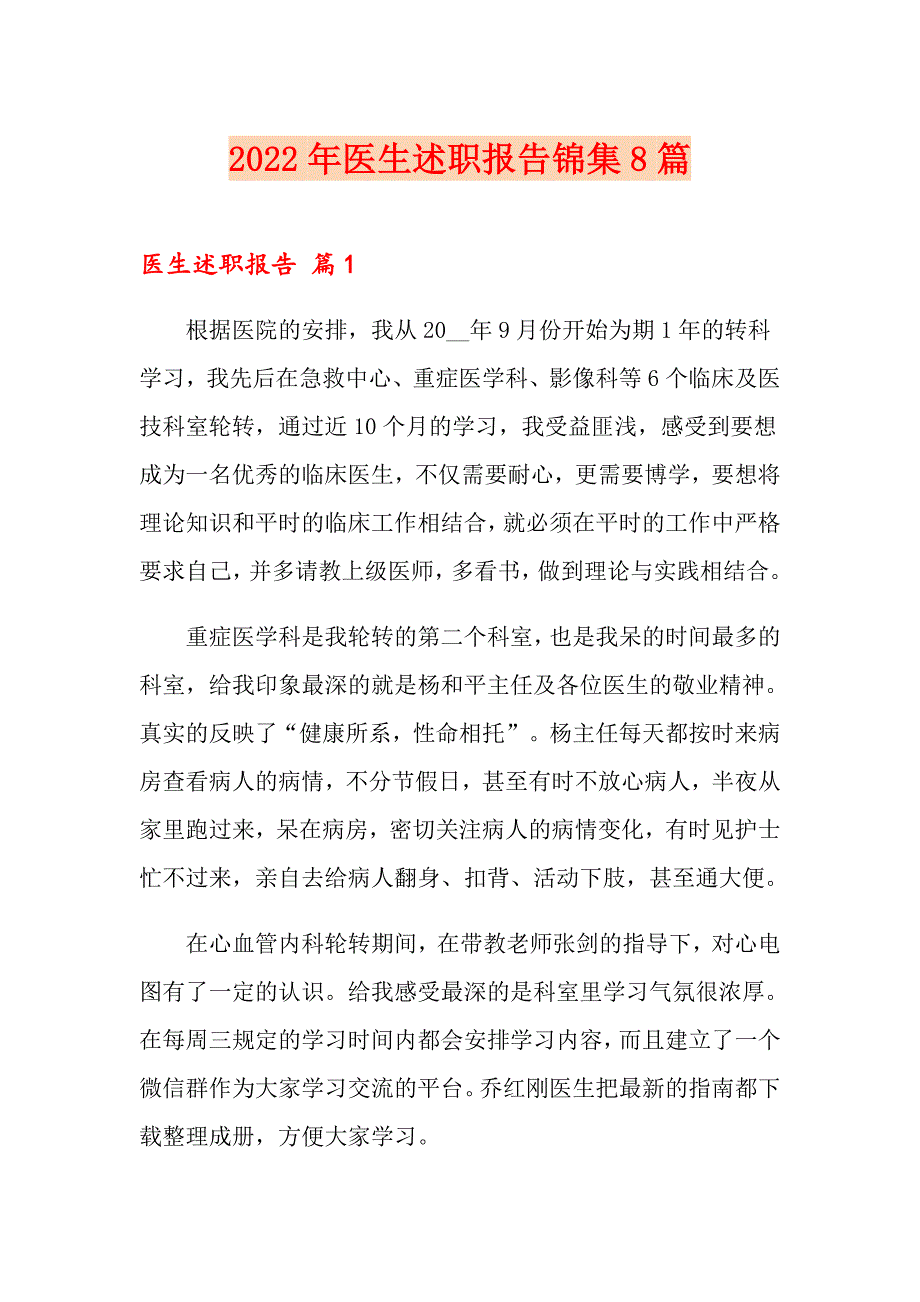 2022年医生述职报告锦集8篇

医生述职报告 篇1

根据医院的安排，我从20__年9月份开始为期1年的转科学习，我先后在急救中心、重症医学科、影像科等6个临床及医技科室轮转，通过近10个月的学习，我受益匪浅，感受到要想成为一名优秀的临床医生，不仅需要耐心，更需要博学，要想将理论知识和平时的临床工作相结合，就必须在平时的工作中严格要求自己，并多请教上级医师，多看书，做到理论与实践相结合。

重症医学科是我轮转的第二个科室，也是我呆的时间最多的科室，给我印象最深的就是杨和平主任及各位医生的敬业精神。真实的反映了“健康所系，性命相托”。杨主任每天都按时来病房查看病人的病情，不分节假日，甚至有时不放心病人，半夜从家里跑过来，呆在病房，密切关注病人的病情变化，有时见护士忙不过来，亲自去给病人翻身、扣背、活动下肢，甚至通大便。

在心血管内科轮转期间，在带教老师张剑的指导下，对心电图有了一定的认识。给我感受最深的是科室里学习气氛很浓厚。在每周三规定的学习时间内都会安排学习内容，而且建立了一个微信群作为大家学习交流的平台。乔红刚医生把最新的指南都下载整理成册，方便大家学习。